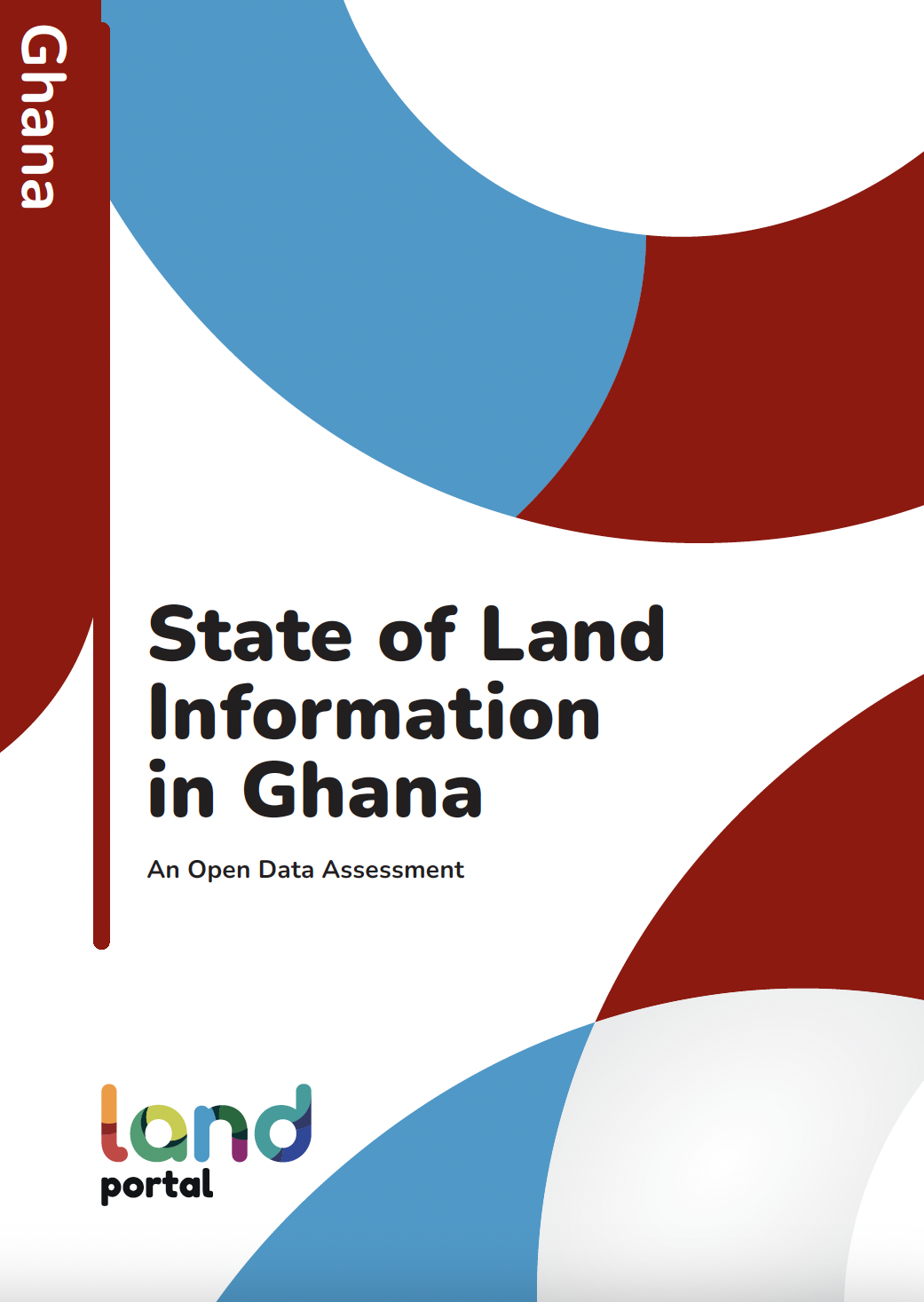 Ghana

State of Land Information in Ghana

An Open Data Assessment

land
portal